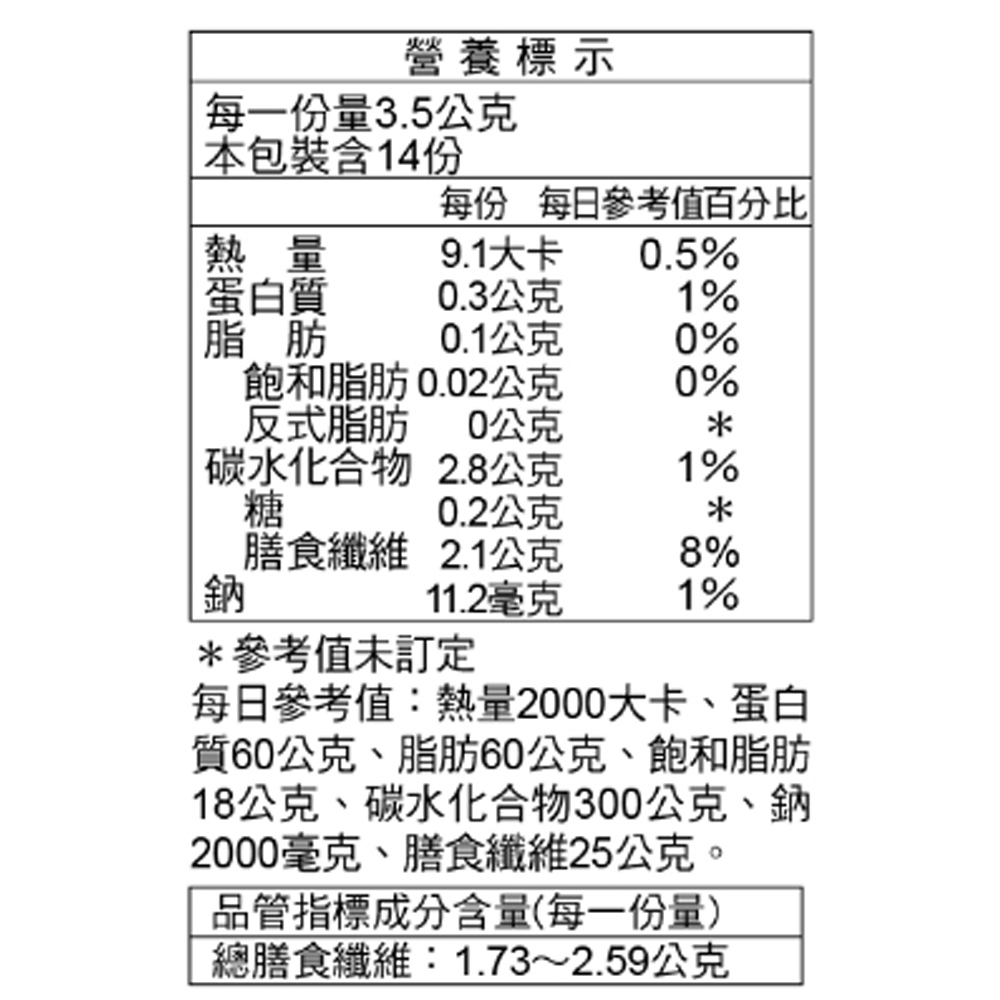 營養標示

每一份量3.5公克
本包裝含14份

|  | 每份 | 每日參考值百分比 |
|---|---|---|
| 熱量 | 9.1大卡 | 0.5% |
| 蛋白質 | 0.3公克 | 1% |
| 脂肪 | 0.1公克 | 0% |
| 飽和脂肪 | 0.02公克 | 0% |
| 反式脂肪 | 0公克 | ＊ |
| 碳水化合物 | 2.8公克 | 1% |
| 糖 | 0.2公克 | ＊ |
| 膳食纖維 | 2.1公克 | 8% |
| 鈉 | 11.2毫克 | 1% |

＊參考值未訂定
每日參考值：熱量2000大卡、蛋白質60公克、脂肪60公克、飽和脂肪18公克、碳水化合物300公克、鈉2000毫克、膳食纖維25公克。

品管指標成分含量(每一份量)
總膳食纖維：1.73～2.59公克